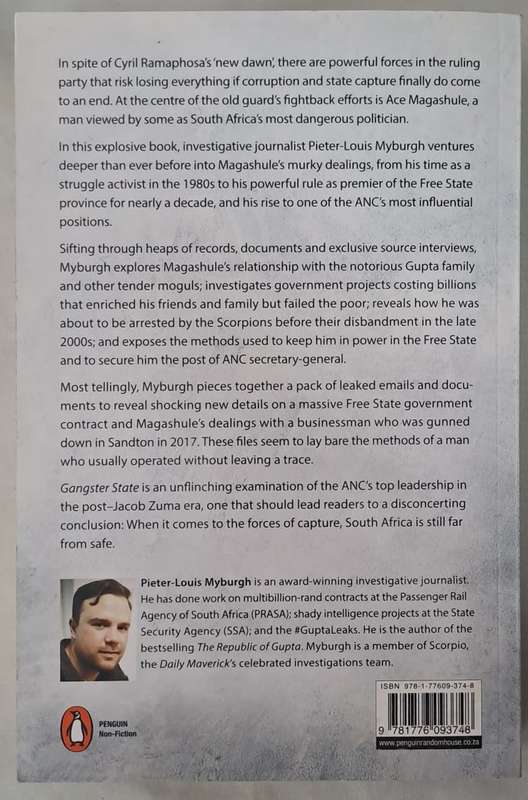 In spite of Cyril Ramaphosa's 'new dawn', there are powerful forces in the ruling party that risk losing everything if corruption and state capture finally do come to an end. At the centre of the old guard's fightback efforts is Ace Magashule, a man viewed by some as South Africa's most dangerous politician.

In this explosive book, investigative journalist Pieter-Louis Myburgh ventures deeper than ever before into Magashule's murky dealings, from his time as a struggle activist in the 1980s to his powerful rule as premier of the Free State province for nearly a decade, and his rise to one of the ANC's most influential positions.

Sifting through heaps of records, documents and exclusive source interviews, Myburgh explores Magashule's relationship with the notorious Gupta family and other tender moguls; investigates government projects costing billions that enriched his friends and family but failed the poor; reveals how he was about to be arrested by the Scorpions before their disbandment in the late 2000s; and exposes the methods used to keep him in power in the Free State and to secure him the post of ANC secretary-general.

Most tellingly, Myburgh pieces together a pack of leaked emails and documents to reveal shocking new details on a massive Free State government contract and Magashule's dealings with a businessman who was gunned down in Sandton in 2017. These files seem to lay bare the methods of a man who usually operated without leaving a trace.

Gangster State is an unflinching examination of the ANC's top leadership in the post–Jacob Zuma era, one that should lead readers to a disconcerting conclusion: When it comes to the forces of capture, South Africa is still far from safe.

Pieter-Louis Myburgh is an award-winning investigative journalist. He has done work on multibillion-rand contracts at the Passenger Rail Agency of South Africa (PRASA); shady intelligence projects at the State Security Agency (SSA); and the #GuptaLeaks. He is the author of the bestselling The Republic of Gupta. Myburgh is a member of Scorpio, the Daily Maverick's celebrated investigations team.

PENGUIN Non-Fiction

ISBN 978-1-77609-374-8

9 781776 093748

www.penguinrandomhouse.co.za